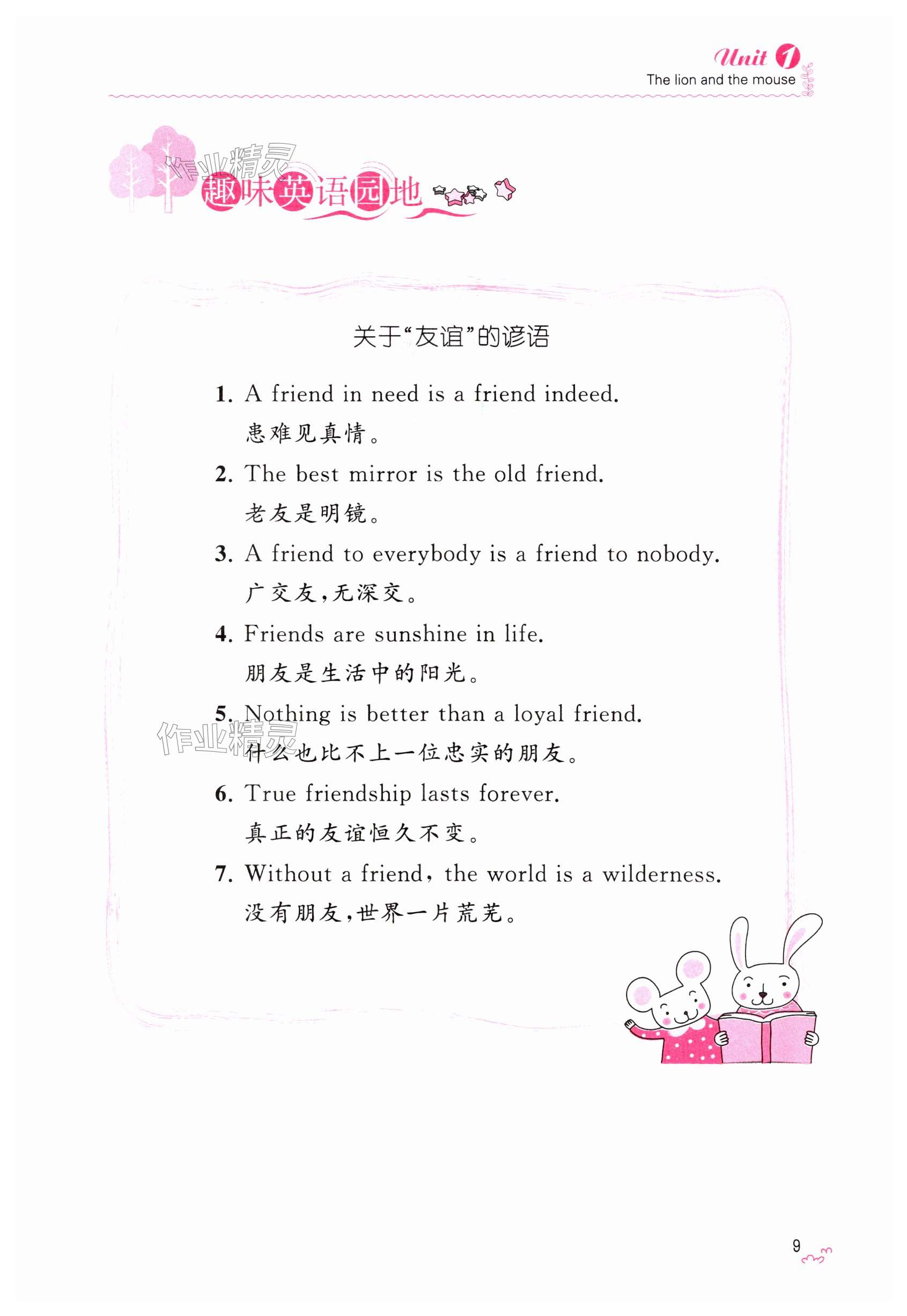 Unit 1
The lion and the mouse

作业精灵

趣味英语园地

关于“友谊”的谚语

1. A friend in need is a friend indeed.
患难见真情。

2. The best mirror is the old friend.
老友是明镜。

3. A friend to everybody is a friend to nobody.
广交友，无深交。

4. Friends are sunshine in life.
朋友是生活中的阳光。

5. Nothing is better than a loyal friend.
什么也比不上一位忠实的朋友。

作业精灵

6. True friendship lasts forever.
真正的友谊恒久不变。

7. Without a friend, the world is a wilderness.
没有朋友，世界一片荒芜。

9